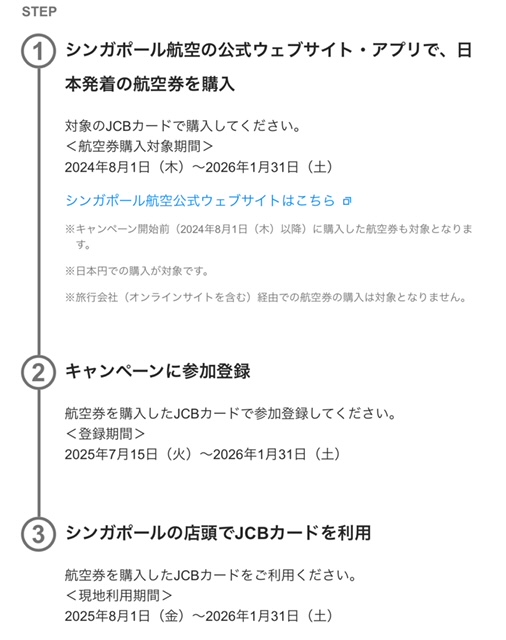 STEP

1

シンガポール航空の公式ウェブサイト・アプリで、日本発着の航空券を購入

対象のJCBカードで購入してください。
＜航空券購入対象期間＞
2024年8月1日（木）～2026年1月31日（土）

シンガポール航空公式ウェブサイトはこちら

※キャンペーン開始前（2024年8月1日（木）以降）に購入した航空券も対象となります。

※日本円での購入が対象です。

※旅行会社（オンラインサイトを含む）経由での航空券の購入は対象となりません。

2

キャンペーンに参加登録

航空券を購入したJCBカードで参加登録してください。
＜登録期間＞
2025年7月15日（火）～2026年1月31日（土）

3

シンガポールの店頭でJCBカードを利用

航空券を購入したJCBカードをご利用ください。
＜現地利用期間＞
2025年8月1日（金）～2026年1月31日（土）